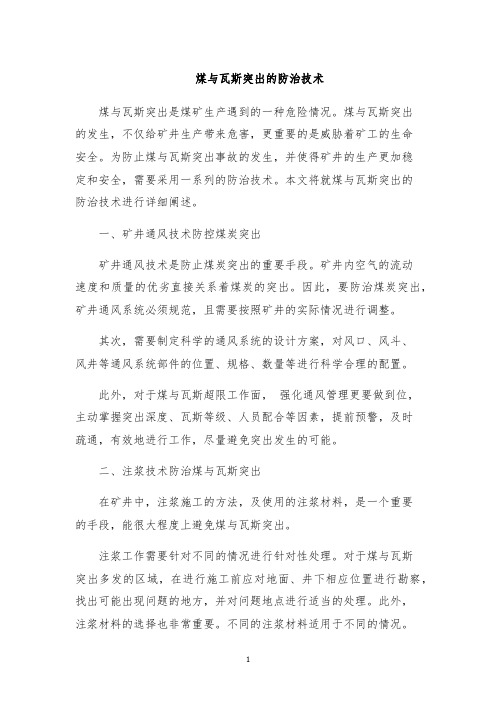 煤与瓦斯突出的防治技术

煤与瓦斯突出是煤矿生产遇到的一种危险情况。煤与瓦斯突出的发生，不仅给矿井生产带来危害，更重要的是威胁着矿工的生命安全。为防止煤与瓦斯突出事故的发生，并使得矿井的生产更加稳定和安全，需要采用一系列的防治技术。本文将就煤与瓦斯突出的防治技术进行详细阐述。

一、矿井通风技术防控煤炭突出

矿井通风技术是防止煤炭突出的重要手段。矿井内空气的流动速度和质量的优劣直接关系着煤炭的突出。因此，要防治煤炭突出，矿井通风系统必须规范，且需要按照矿井的实际情况进行调整。

其次，需要制定科学的通风系统的设计方案，对风口、风斗、风井等通风系统部件的位置、规格、数量等进行科学合理的配置。

此外，对于煤与瓦斯超限工作面， 强化通风管理更要做到位，主动掌握突出深度、瓦斯等级、人员配合等因素，提前预警，及时疏通，有效地进行工作，尽量避免突出发生的可能。

二、注浆技术防治煤与瓦斯突出

在矿井中，注浆施工的方法，及使用的注浆材料，是一个重要的手段，能很大程度上避免煤与瓦斯突出。

注浆工作需要针对不同的情况进行针对性处理。对于煤与瓦斯突出多发的区域，在进行施工前应对地面、井下相应位置进行勘察，找出可能出现问题的地方，并对问题地点进行适当的处理。此外，注浆材料的选择也非常重要。不同的注浆材料适用于不同的情况。

1